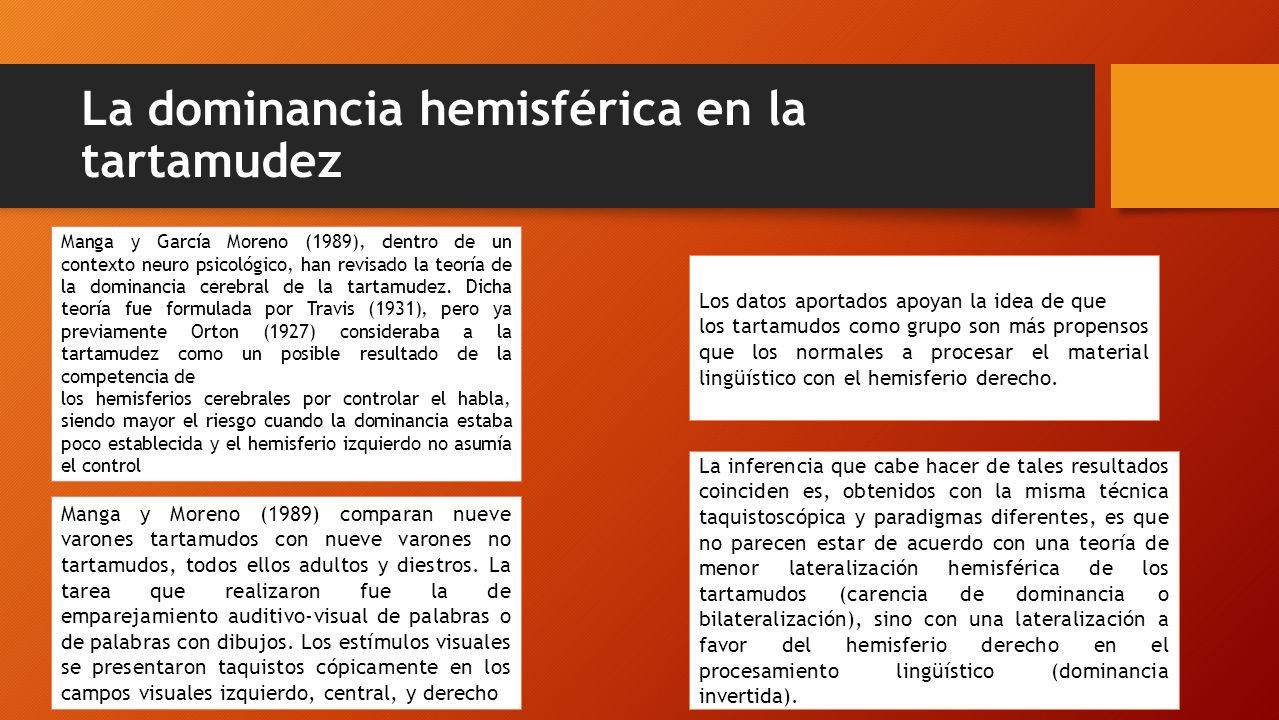 La dominancia hemisférica en la tartamudez

Manga y García Moreno (1989), dentro de un contexto neuro psicológico, han revisado la teoría de la dominancia cerebral de la tartamudez. Dicha teoría fue formulada por Travis (1931), pero ya previamente Orton (1927) consideraba a la tartamudez como un posible resultado de la competencia de
los hemisferios cerebrales por controlar el habla, siendo mayor el riesgo cuando la dominancia estaba poco establecida y el hemisferio izquierdo no asumía el control

Manga y Moreno (1989) comparan nueve varones tartamudos con nueve varones no tartamudos, todos ellos adultos y diestros. La tarea que realizaron fue la de emparejamiento auditivo-visual de palabras o de palabras con dibujos. Los estímulos visuales se presentaron taquistos cópicamente en los campos visuales izquierdo, central, y derecho

Los datos aportados apoyan la idea de que
los tartamudos como grupo son más propensos que los normales a procesar el material lingüístico con el hemisferio derecho.

La inferencia que cabe hacer de tales resultados coinciden es, obtenidos con la misma técnica taquistoscópica y paradigmas diferentes, es que no parecen estar de acuerdo con una teoría de menor lateralización hemisférica de los tartamudos (carencia de dominancia o bilateralización), sino con una lateralización a favor del hemisferio derecho en el procesamiento lingüístico (dominancia invertida).